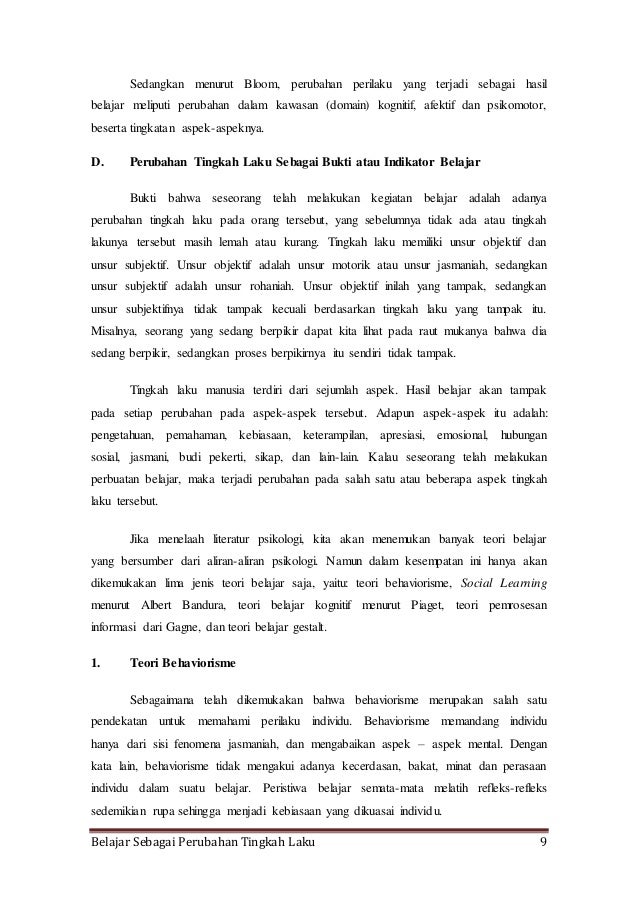 Sedangkan menurut Bloom, perubahan perilaku yang terjadi sebagai hasil belajar meliputi perubahan dalam kawasan (domain) kognitif, afektif dan psikomotor, beserta tingkatan aspek-aspeknya.

D. Perubahan Tingkah Laku Sebagai Bukti atau Indikator Belajar

Bukti bahwa seseorang telah melakukan kegiatan belajar adalah adanya perubahan tingkah laku pada orang tersebut, yang sebelumnya tidak ada atau tingkah lakunya tersebut masih lemah atau kurang. Tingkah laku memiliki unsur objektif dan unsur subjektif. Unsur objektif adalah unsur motorik atau unsur jasmaniah, sedangkan unsur subjektif adalah unsur rohaniah. Unsur objektif inilah yang tampak, sedangkan unsur subjektifnya tidak tampak kecuali berdasarkan tingkah laku yang tampak itu. Misalnya, seorang yang sedang berpikir dapat kita lihat pada raut mukanya bahwa dia sedang berpikir, sedangkan proses berpikirnya itu sendiri tidak tampak.

Tingkah laku manusia terdiri dari sejumlah aspek. Hasil belajar akan tampak pada setiap perubahan pada aspek-aspek tersebut. Adapun aspek-aspek itu adalah: pengetahuan, pemahaman, kebiasaan, keterampilan, apresiasi, emosional, hubungan sosial, jasmani, budi pekerti, sikap, dan lain-lain. Kalau seseorang telah melakukan perbuatan belajar, maka terjadi perubahan pada salah satu atau beberapa aspek tingkah laku tersebut.

Jika menelaah literatur psikologi, kita akan menemukan banyak teori belajar yang bersumber dari aliran-aliran psikologi. Namun dalam kesempatan ini hanya akan dikemukakan lima jenis teori belajar saja, yaitu: teori behaviorisme, Social Learning menurut Albert Bandura, teori belajar kognitif menurut Piaget, teori pemrosesan informasi dari Gagne, dan teori belajar gestalt.

1. Teori Behaviorisme

Sebagaimana telah dikemukakan bahwa behaviorisme merupakan salah satu pendekatan untuk memahami perilaku individu. Behaviorisme memandang individu hanya dari sisi fenomena jasmaniah, dan mengabaikan aspek – aspek mental. Dengan kata lain, behaviorisme tidak mengakui adanya kecerdasan, bakat, minat dan perasaan individu dalam suatu belajar. Peristiwa belajar semata-mata melatih refleks-refleks sedemikian rupa sehingga menjadi kebiasaan yang dikuasai individu.

Belajar Sebagai Perubahan Tingkah Laku 9